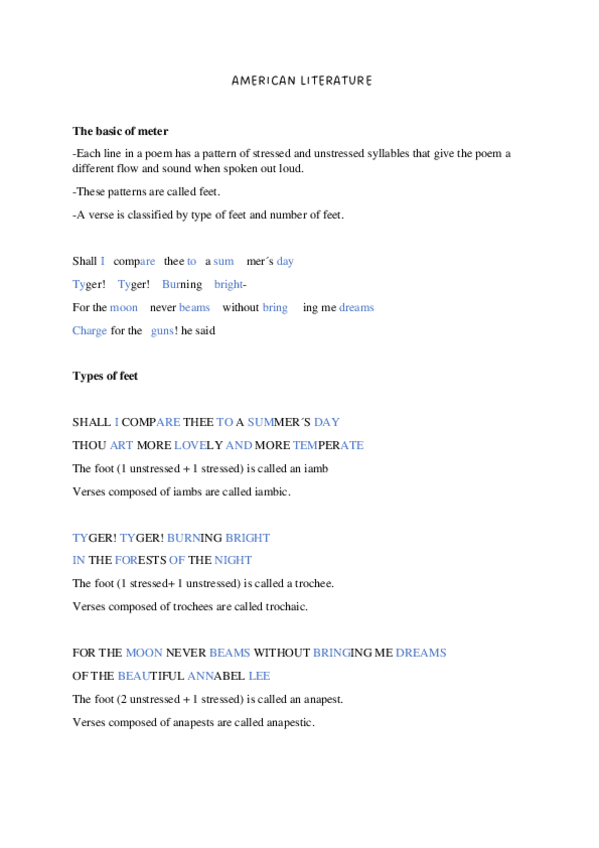 AMERICAN LITERATURE

**The basic of meter**

-Each line in a poem has a pattern of stressed and unstressed syllables that give the poem a different flow and sound when spoken out loud.

-These patterns are called feet.

-A verse is classified by type of feet and number of feet.

Shall I compare thee to a sum mer´s day

Tyger! Tyger! Burning bright-

For the moon never beams without bring ing me dreams

Charge for the guns! he said

**Types of feet**

SHALL I COMPARE THEE TO A SUMMER´S DAY

THOU ART MORE LOVELY AND MORE TEMPERATE

The foot (1 unstressed + 1 stressed) is called an iamb

Verses composed of iambs are called iambic.

TYGER! TYGER! BURNING BRIGHT

IN THE FORESTS OF THE NIGHT

The foot (1 stressed+ 1 unstressed) is called a trochee.

Verses composed of trochees are called trochaic.

FOR THE MOON NEVER BEAMS WITHOUT BRINGING ME DREAMS

OF THE BEAUTIFUL ANNABEL LEE

The foot (2 unstressed + 1 stressed) is called an anapest.

Verses composed of anapests are called anapestic.